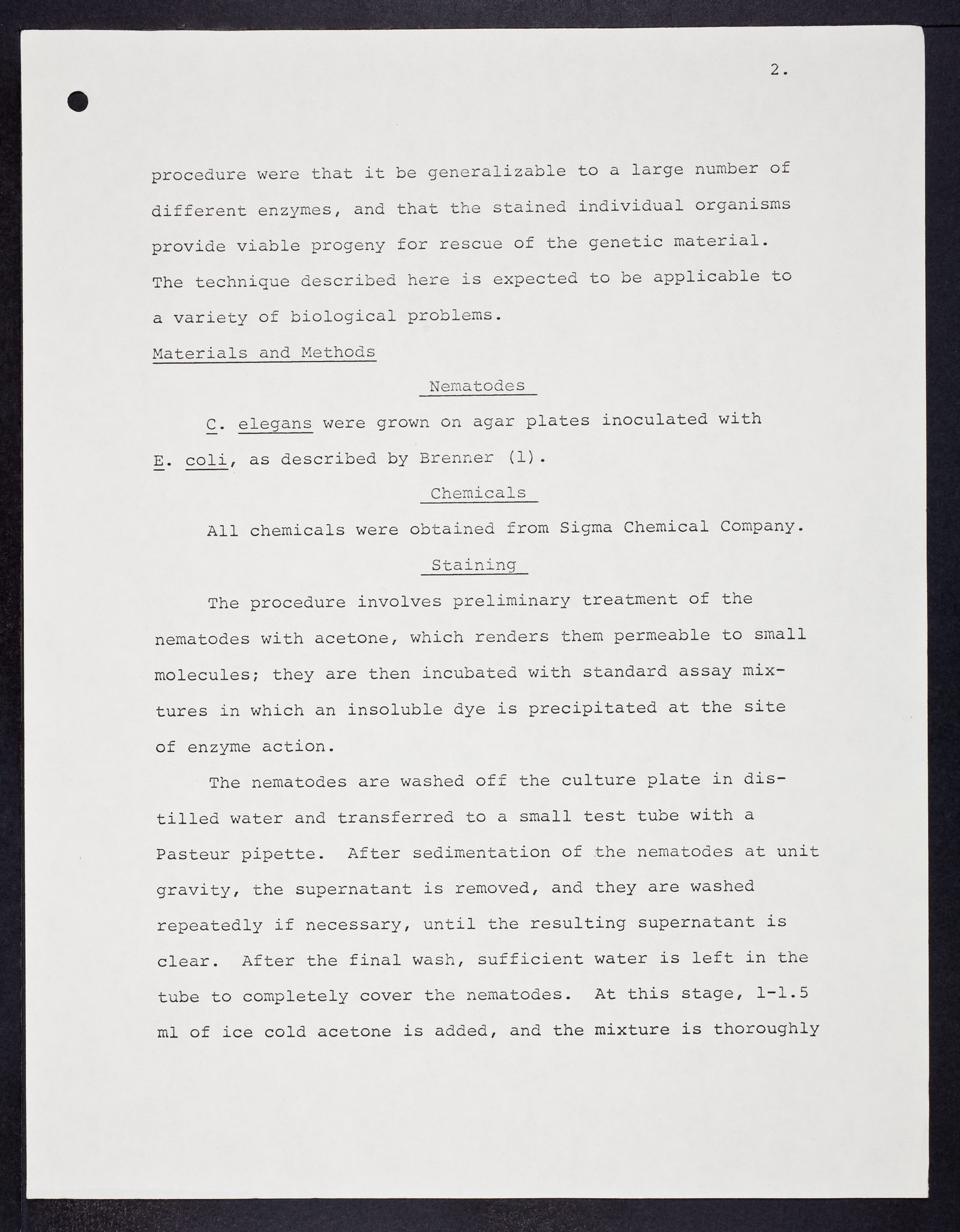 2.

procedure were that it be generalizable to a large number of different enzymes, and that the stained individual organisms provide viable progeny for rescue of the genetic material. The technique described here is expected to be applicable to a variety of biological problems.

Materials and Methods

Nematodes

C. elegans were grown on agar plates inoculated with E. coli, as described by Brenner (1).

Chemicals

All chemicals were obtained from Sigma Chemical Company.

Staining

The procedure involves preliminary treatment of the nematodes with acetone, which renders them permeable to small molecules; they are then incubated with standard assay mixtures in which an insoluble dye is precipitated at the site of enzyme action.

The nematodes are washed off the culture plate in distilled water and transferred to a small test tube with a Pasteur pipette. After sedimentation of the nematodes at unit gravity, the supernatant is removed, and they are washed repeatedly if necessary, until the resulting supernatant is clear. After the final wash, sufficient water is left in the tube to completely cover the nematodes. At this stage, 1-1.5 ml of ice cold acetone is added, and the mixture is thoroughly